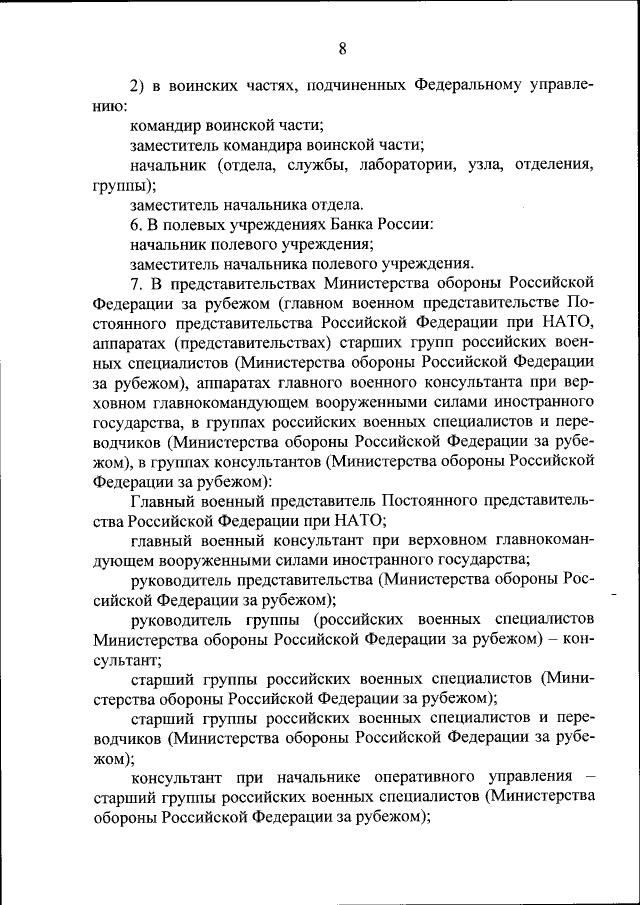 8

2) в воинских частях, подчиненных Федеральному управлению:

командир воинской части;

заместитель командира воинской части;

начальник (отдела, службы, лаборатории, узла, отделения, группы);

заместитель начальника отдела.

6. В полевых учреждениях Банка России:

начальник полевого учреждения;

заместитель начальника полевого учреждения.

7. В представительствах Министерства обороны Российской Федерации за рубежом (главном военном представительстве Постоянного представительства Российской Федерации при НАТО, аппаратах (представительствах) старших групп российских военных специалистов (Министерства обороны Российской Федерации за рубежом), аппаратах главного военного консультанта при верховном главнокомандующем вооруженными силами иностранного государства, в группах российских военных специалистов и переводчиков (Министерства обороны Российской Федерации за рубежом), в группах консультантов (Министерства обороны Российской Федерации за рубежом):

Главный военный представитель Постоянного представительства Российской Федерации при НАТО;

главный военный консультант при верховном главнокомандующем вооруженными силами иностранного государства;

руководитель представительства (Министерства обороны Российской Федерации за рубежом);

руководитель группы (российских военных специалистов Министерства обороны Российской Федерации за рубежом) – консультант;

старший группы российских военных специалистов (Министерства обороны Российской Федерации за рубежом);

старший группы российских военных специалистов и переводчиков (Министерства обороны Российской Федерации за рубежом);

консультант при начальнике оперативного управления – старший группы российских военных специалистов (Министерства обороны Российской Федерации за рубежом);